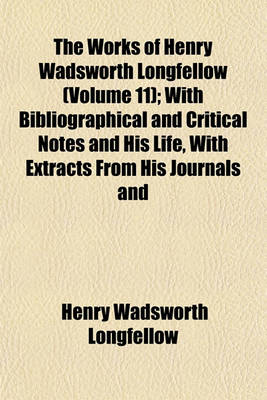 The Works of Henry Wadsworth Longfellow (Volume 11); With Bibliographical and Critical Notes and His Life, With Extracts From His Journals and

Henry Wadsworth Longfellow